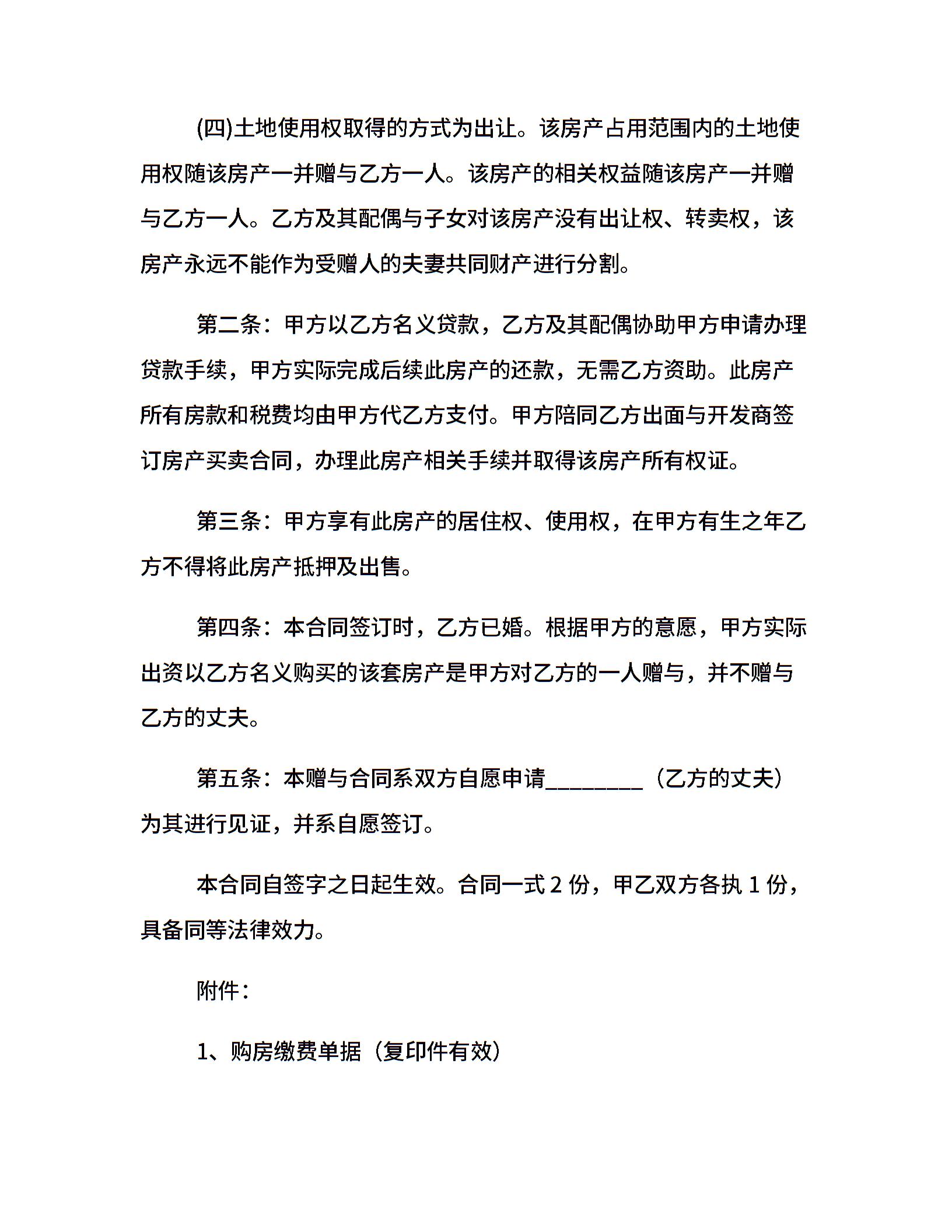 (四)土地使用权取得的方式为出让。该房产占用范围内的土地使用权随该房产一并赠与乙方一人。该房产的相关权益随该房产一并赠与乙方一人。乙方及其配偶与子女对该房产没有出让权、转卖权，该房产永远不能作为受赠人的夫妻共同财产进行分割。

第二条：甲方以乙方名义贷款，乙方及其配偶协助甲方申请办理贷款手续，甲方实际完成后续此房产的还款，无需乙方资助。此房产所有房款和税费均由甲方代乙方支付。甲方陪同乙方出面与开发商签订房产买卖合同，办理此房产相关手续并取得该房产所有权证。

第三条：甲方享有此房产的居住权、使用权，在甲方有生之年乙方不得将此房产抵押及出售。

第四条：本合同签订时，乙方已婚。根据甲方的意愿，甲方实际出资以乙方名义购买的该套房产是甲方对乙方的一人赠与，并不赠与乙方的丈夫。

第五条：本赠与合同系双方自愿申请________（乙方的丈夫）为其进行见证，并系自愿签订。

本合同自签字之日起生效。合同一式 2 份，甲乙双方各执 1 份，具备同等法律效力。

附件：

1、购房缴费单据（复印件有效）